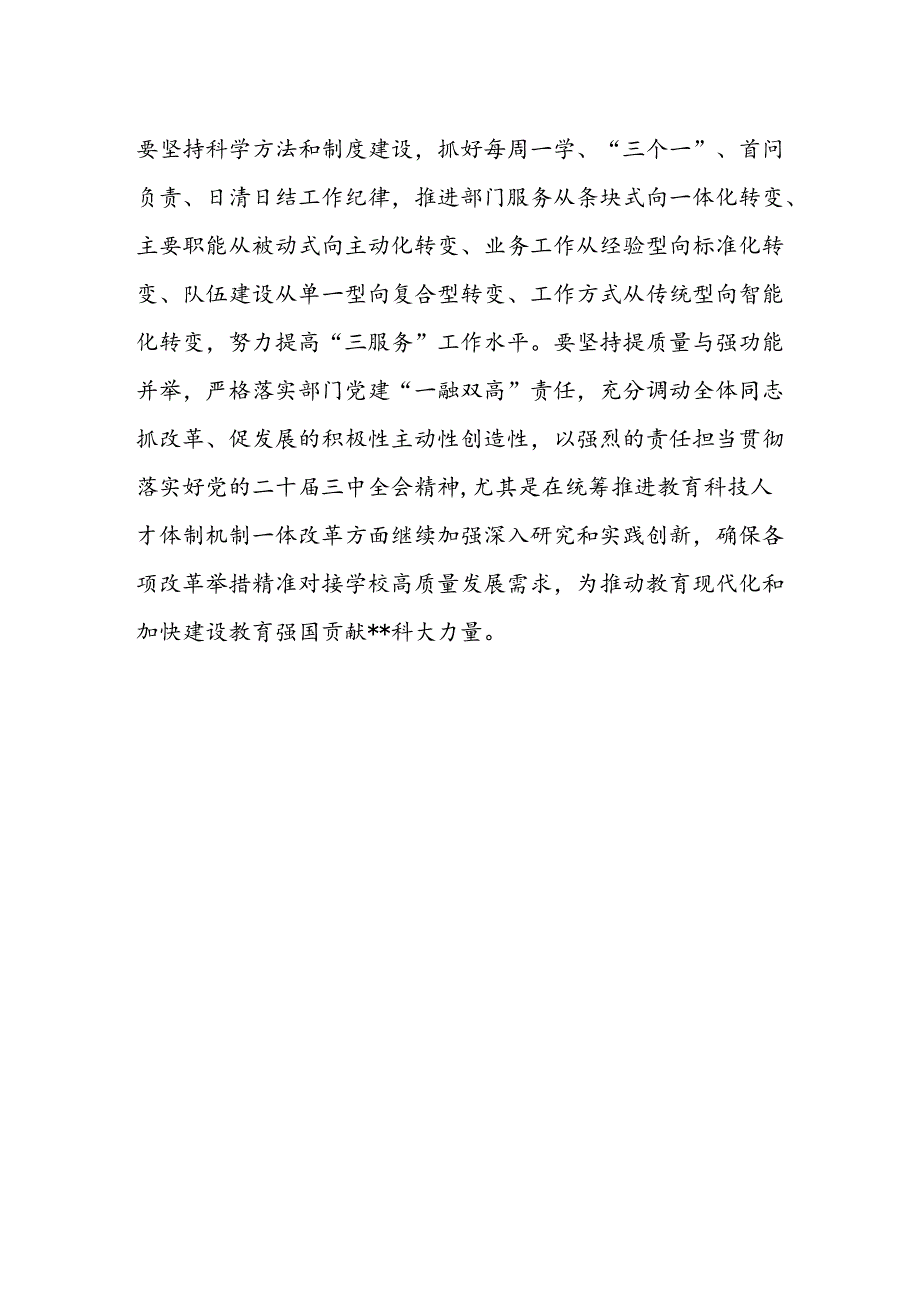 要坚持科学方法和制度建设，抓好每周一学、“三个一”、首问负责、日清日结工作纪律，推进部门服务从条块式向一体化转变、主要职能从被动式向主动化转变、业务工作从经验型向标准化转变、队伍建设从单一型向复合型转变、工作方式从传统型向智能化转变，努力提高“三服务”工作水平。要坚持提质量与强功能并举，严格落实部门党建“一融双高”责任，充分调动全体同志抓改革、促发展的积极性主动性创造性，以强烈的责任担当贯彻落实好党的二十届三中全会精神，尤其是在统筹推进教育科技人才体制机制一体改革方面继续加强深入研究和实践创新，确保各项改革举措精准对接学校高质量发展需求，为推动教育现代化和加快建设教育强国贡献**科大力量。